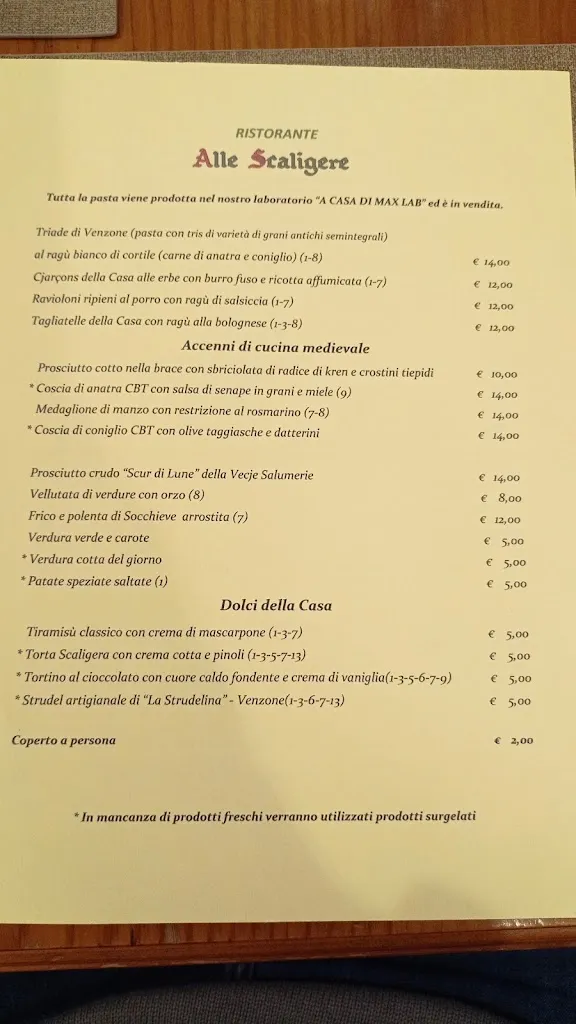 RISTORANTE
Alle Scaligere

Tutta la pasta viene prodotta nel nostro laboratorio "A CASA DI MAX LAB" ed è in vendita.

Triade di Venzone (pasta con tris di varietà di grani antichi semintegrali) al ragù bianco di cortile (carne di anatra e coniglio) (1-8) € 14,00
Cjarçons della Casa alle erbe con burro fuso e ricotta affumicata (1-7) € 12,00
Ravioloni ripieni al porro con ragù di salsiccia (1-7) € 12,00
Tagliatelle della Casa con ragù alla bolognese (1-3-8) € 12,00

Accenni di cucina medievale

Prosciutto cotto nella brace con sbriciolata di radice di kren e crostini tiepidi € 10,00
* Coscia di anatra CBT con salsa di senape in grani e miele (9) € 14,00
Medaglione di manzo con restrizione al rosmarino (7-8) € 14,00
* Coscia di coniglio CBT con olive taggiasche e datterini € 14,00

Prosciutto crudo "Scur di Lune" della Vecje Salumerie € 14,00
Vellutata di verdure con orzo (8) € 8,00
Frico e polenta di Socchieve arrostita (7) € 12,00
Verdura verde e carote € 5,00
* Verdura cotta del giorno € 5,00
* Patate speziate saltate (1) € 5,00

Dolci della Casa

Tiramisù classico con crema di mascarpone (1-3-7) € 5,00
* Torta Scaligera con crema cotta e pinoli (1-3-5-7-13) € 5,00
* Tortino al cioccolato con cuore caldo fondente e crema di vaniglia(1-3-5-6-7-9) € 5,00
* Strudel artigianale di "La Strudelina" - Venzone(1-3-6-7-13) € 5,00

Coperto a persona € 2,00

* In mancanza di prodotti freschi verranno utilizzati prodotti surgelati